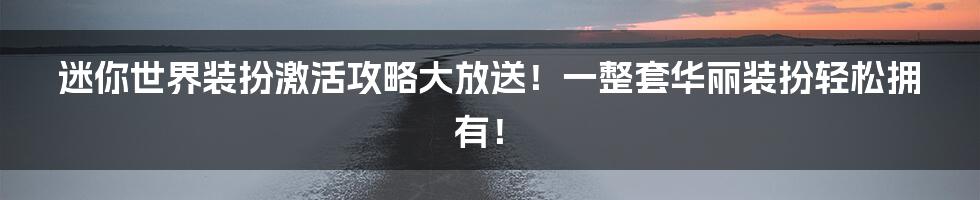 迷你世界装扮激活攻略大放送！一整套华丽装扮轻松拥有！